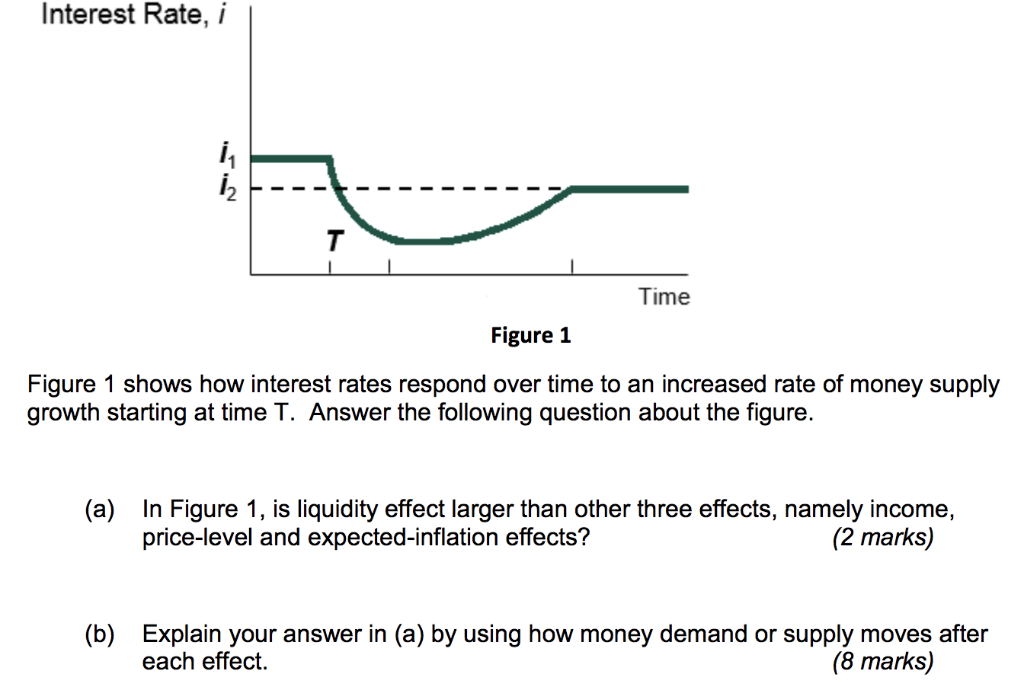 Interest Rate, $i$

$i_1$
$i_2$

$T$

Time

Figure 1

Figure 1 shows how interest rates respond over time to an increased rate of money supply growth starting at time T. Answer the following question about the figure.

(a) In Figure 1, is liquidity effect larger than other three effects, namely income, price-level and expected-inflation effects? (2 marks)

(b) Explain your answer in (a) by using how money demand or supply moves after each effect. (8 marks)